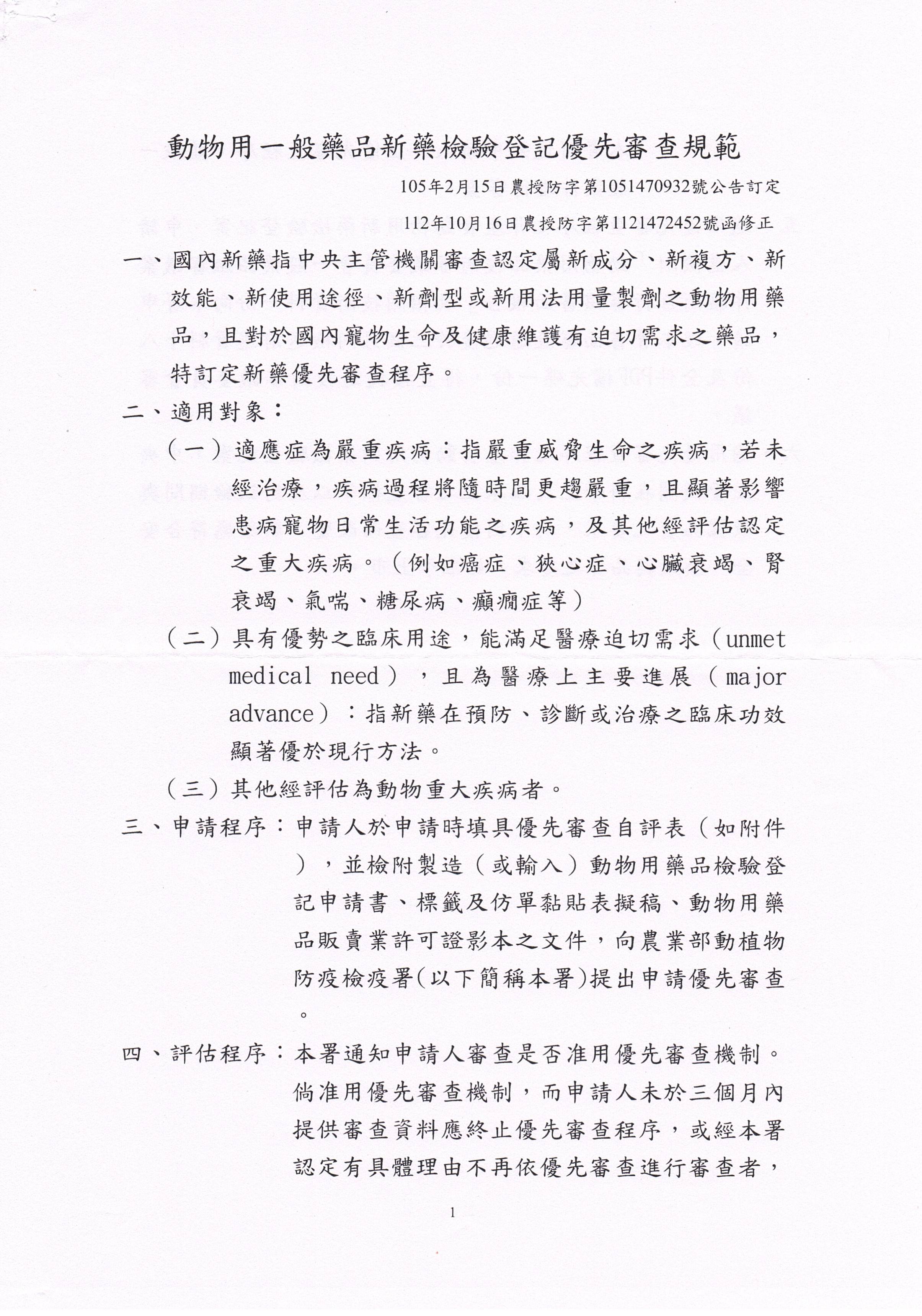 動物用一般藥品新藥檢驗登記優先審查規範

105年2月15日農授防字第1051470932號公告訂定

112年10月16日農授防字第1121472452號函修正

一、國內新藥指中央主管機關審查認定屬新成分、新複方、新效能、新使用途徑、新劑型或新用法用量製劑之動物用藥品，且對於國內寵物生命及健康維護有迫切需求之藥品，特訂定新藥優先審查程序。

二、適用對象：

（一）適應症為嚴重疾病：指嚴重威脅生命之疾病，若未經治療，疾病過程將隨時間更趨嚴重，且顯著影響患病寵物日常生活功能之疾病，及其他經評估認定之重大疾病。（例如癌症、狹心症、心臟衰竭、腎衰竭、氣喘、糖尿病、癲癇症等）

（二）具有優勢之臨床用途，能滿足醫療迫切需求（unmet medical need），且為醫療上主要進展（major advance）：指新藥在預防、診斷或治療之臨床功效顯著優於現行方法。

（三）其他經評估為動物重大疾病者。

三、申請程序：申請人於申請時填具優先審查自評表（如附件），並檢附製造（或輸入）動物用藥品檢驗登記申請書、標籤及仿單黏貼表擬稿、動物用藥品販賣業許可證影本之文件，向農業部動植物防疫檢疫署(以下簡稱本署)提出申請優先審查。

四、評估程序：本署通知申請人審查是否准用優先審查機制。倘准用優先審查機制，而申請人未於三個月內提供審查資料應終止優先審查程序，或經本署認定有具體理由不再依優先審查進行審查者，

1